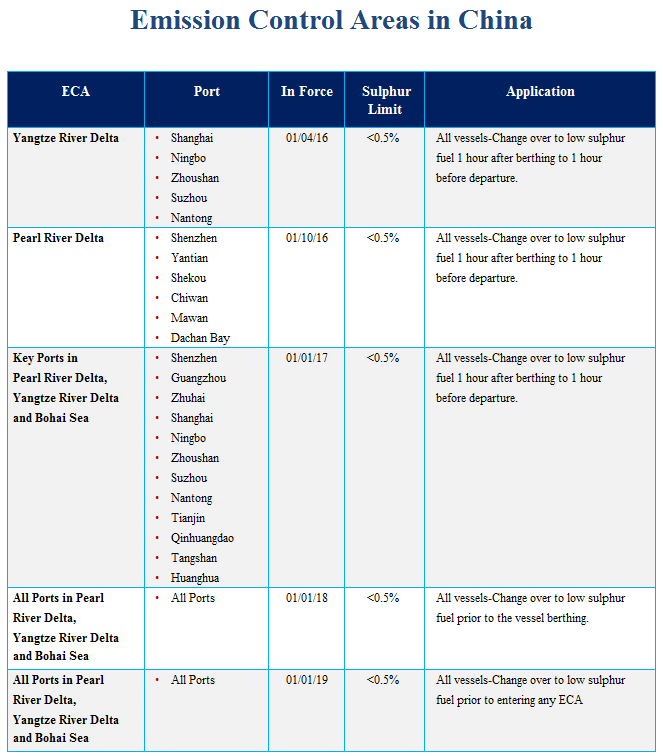 Emission Control Areas in China

| ECA | Port | In Force | Sulphur Limit | Application |
|---|---|---|---|---|
| Yangtze River Delta | • Shanghai • Ningbo • Zhoushan • Suzhou • Nantong | 01/04/16 | <0.5% | All vessels-Change over to low sulphur fuel 1 hour after berthing to 1 hour before departure. |
| Pearl River Delta | • Shenzhen • Yantian • Shekou • Chiwan • Mawan • Dachan Bay | 01/10/16 | <0.5% | All vessels-Change over to low sulphur fuel 1 hour after berthing to 1 hour before departure. |
| Key Ports in Pearl River Delta, Yangtze River Delta and Bohai Sea | • Shenzhen • Guangzhou • Zhuhai • Shanghai • Ningbo • Zhoushan • Suzhou • Nantong • Tianjin • Qinhuangdao • Tangshan • Huanghua | 01/01/17 | <0.5% | All vessels-Change over to low sulphur fuel 1 hour after berthing to 1 hour before departure. |
| All Ports in Pearl River Delta, Yangtze River Delta and Bohai Sea | • All Ports | 01/01/18 | <0.5% | All vessels-Change over to low sulphur fuel prior to the vessel berthing. |
| All Ports in Pearl River Delta, Yangtze River Delta and Bohai Sea | • All Ports | 01/01/19 | <0.5% | All vessels-Change over to low sulphur fuel prior to entering any ECA |